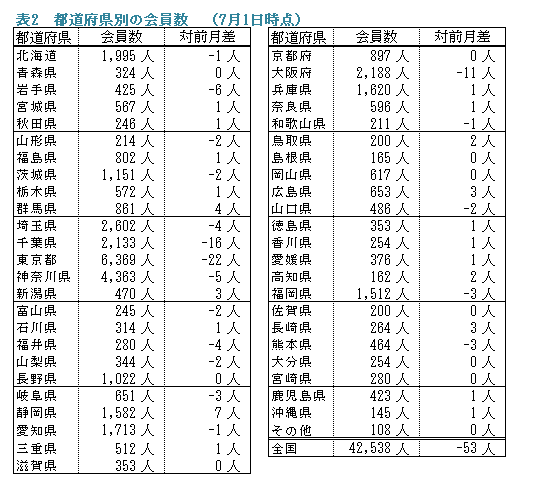 表2　都道府県別の会員数　（7月1日時点）

| 都道府県 | 会員数 | 対前月差 |
|---|---|---|
| 北海道 | 1,995 人 | -1 人 |
| 青森県 | 324 人 | 0 人 |
| 岩手県 | 425 人 | -6 人 |
| 宮城県 | 567 人 | 1 人 |
| 秋田県 | 246 人 | 1 人 |
| 山形県 | 214 人 | -2 人 |
| 福島県 | 802 人 | 1 人 |
| 茨城県 | 1,151 人 | -2 人 |
| 栃木県 | 572 人 | 1 人 |
| 群馬県 | 861 人 | 4 人 |
| 埼玉県 | 2,602 人 | -4 人 |
| 千葉県 | 2,133 人 | -16 人 |
| 東京都 | 6,369 人 | -22 人 |
| 神奈川県 | 4,363 人 | -5 人 |
| 新潟県 | 470 人 | 3 人 |
| 富山県 | 245 人 | -2 人 |
| 石川県 | 314 人 | 1 人 |
| 福井県 | 280 人 | -4 人 |
| 山梨県 | 344 人 | -2 人 |
| 長野県 | 1,022 人 | 0 人 |
| 岐阜県 | 651 人 | -3 人 |
| 静岡県 | 1,582 人 | 7 人 |
| 愛知県 | 1,713 人 | -1 人 |
| 三重県 | 512 人 | 1 人 |
| 滋賀県 | 353 人 | 0 人 |

| 都道府県 | 会員数 | 対前月差 |
|---|---|---|
| 京都府 | 897 人 | 0 人 |
| 大阪府 | 2,188 人 | -11 人 |
| 兵庫県 | 1,620 人 | 1 人 |
| 奈良県 | 596 人 | 1 人 |
| 和歌山県 | 211 人 | -1 人 |
| 鳥取県 | 200 人 | 2 人 |
| 島根県 | 165 人 | 0 人 |
| 岡山県 | 617 人 | 0 人 |
| 広島県 | 653 人 | 3 人 |
| 山口県 | 486 人 | -2 人 |
| 徳島県 | 353 人 | 1 人 |
| 香川県 | 254 人 | 1 人 |
| 愛媛県 | 376 人 | 1 人 |
| 高知県 | 162 人 | 2 人 |
| 福岡県 | 1,512 人 | -3 人 |
| 佐賀県 | 200 人 | 0 人 |
| 長崎県 | 264 人 | 3 人 |
| 熊本県 | 464 人 | -3 人 |
| 大分県 | 254 人 | 0 人 |
| 宮崎県 | 280 人 | 0 人 |
| 鹿児島県 | 423 人 | 1 人 |
| 沖縄県 | 145 人 | 1 人 |
| その他 | 108 人 | 0 人 |
| 全国 | 42,538 人 | -53 人 |